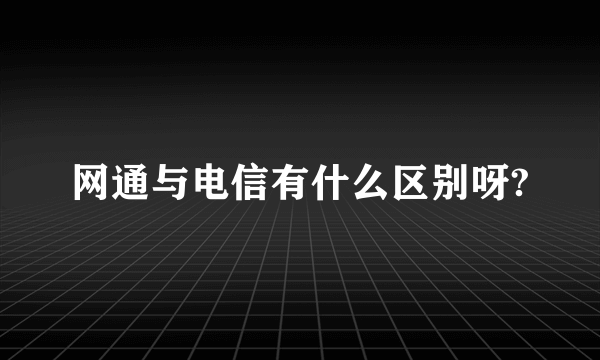 网通与电信有什么区别呀?